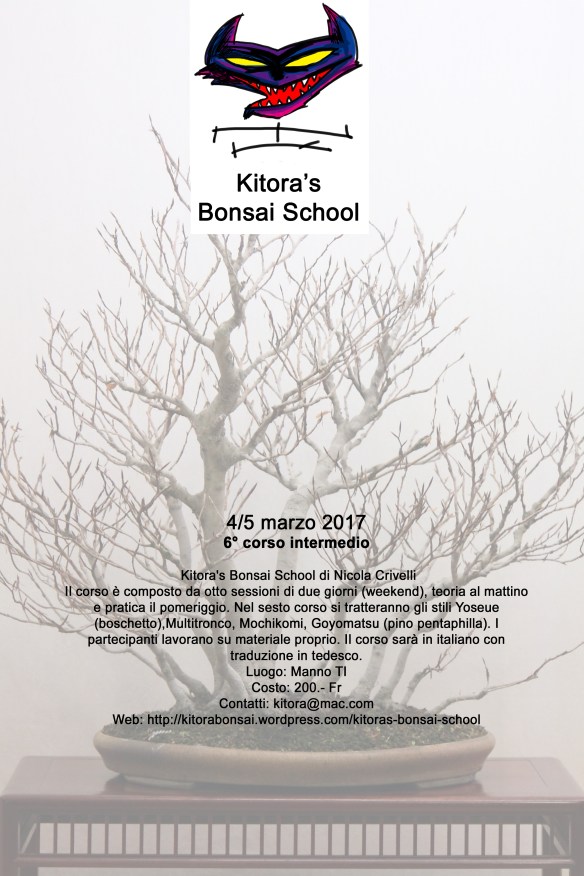 Kitora's Bonsai School

4/5 marzo 2017
6° corso intermedio

Kitora's Bonsai School di Nicola Crivelli
Il corso è composto da otto sessioni di due giorni (weekend), teoria al mattino e pratica il pomeriggio. Nel sesto corso si tratteranno gli stili Yoseue (boschetto),Multitronco, Mochikomi, Goyomatsu (pino pentaphilla). I partecipanti lavorano su materiale proprio. Il corso sarà in italiano con traduzione in tedesco.
Luogo: Manno TI
Costo: 200.- Fr
Contatti: kitora@mac.com
Web: http://kitorabonsai.wordpress.com/kitoras-bonsai-school